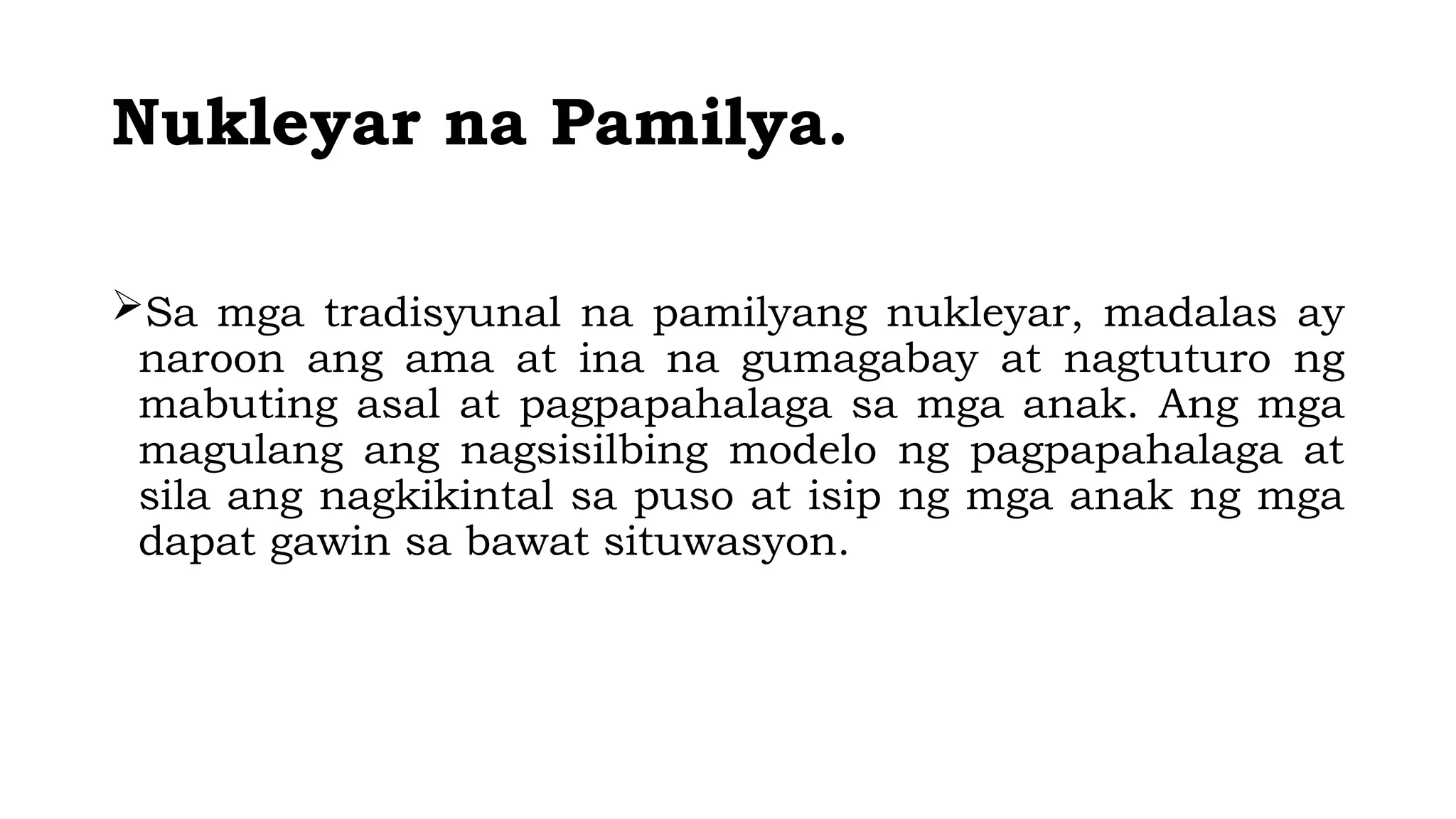 Nukleyar na Pamilya.

➢Sa mga tradisyunal na pamilyang nukleyar, madalas ay naroon ang ama at ina na gumagabay at nagtuturo ng mabuting asal at pagpapahalaga sa mga anak. Ang mga magulang ang nagsisilbing modelo ng pagpapahalaga at sila ang nagkikintal sa puso at isip ng mga anak ng mga dapat gawin sa bawat situwasyon.